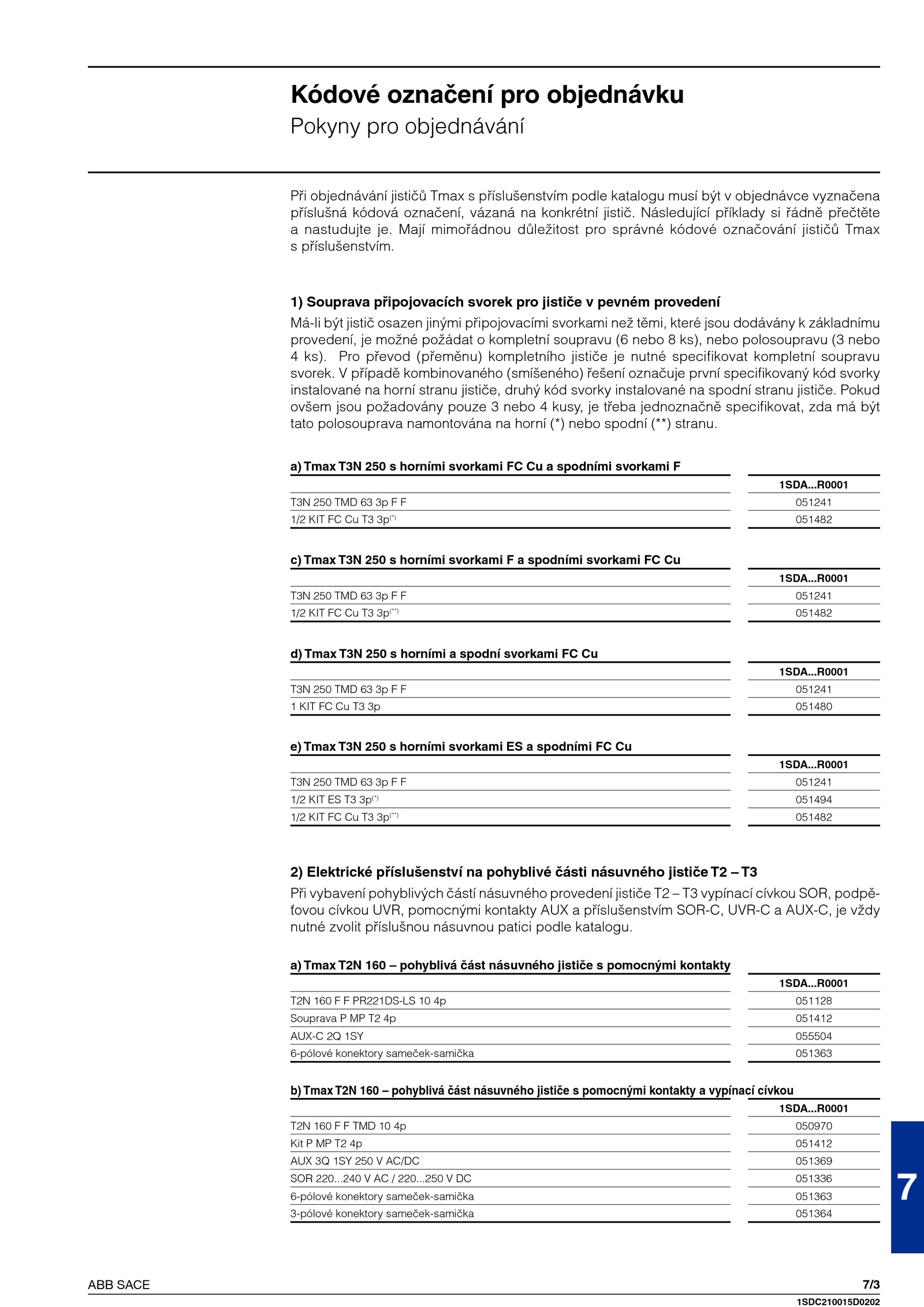 Kódové označení pro objednávku
Pokyny pro objednávání

Při objednávání jističů Tmax s příslušenstvím podle katalogu musí být v objednávce vyznačena příslušná kódová označení, vázaná na konkrétní jistič. Následující příklady si řádně přečtěte a nastudujte je. Mají mimořádnou důležitost pro správné kódové označování jističů Tmax s příslušenstvím.

1) Souprava připojovacích svorek pro jističe v pevném provedení
Má-li být jistič osazen jinými připojovacími svorkami než těmi, které jsou dodávány k základnímu provedení, je možné požádat o kompletní soupravu (6 nebo 8 ks), nebo polosoupravu (3 nebo 4 ks). Pro převod (přeměnu) kompletního jističe je nutné specifikovat kompletní soupravu svorek. V případě kombinovaného (smíšeného) řešení označuje první specifikovaný kód svorky instalované na horní stranu jističe, druhý kód svorky instalované na spodní stranu jističe. Pokud ovšem jsou požadovány pouze 3 nebo 4 kusy, je třeba jednoznačně specifikovat, zda má být tato polosouprava namontována na horní (*) nebo spodní (**) stranu.

a) Tmax T3N 250 s horními svorkami FC Cu a spodními svorkami F

| | 1SDA...R0001 |
|---|---|
| T3N 250 TMD 63 3p F F | 051241 |
| 1/2 KIT FC Cu T3 3p$^{(*)}$ | 051482 |

c) Tmax T3N 250 s horními svorkami F a spodními svorkami FC Cu

| | 1SDA...R0001 |
|---|---|
| T3N 250 TMD 63 3p F F | 051241 |
| 1/2 KIT FC Cu T3 3p$^{(**)}$ | 051482 |

d) Tmax T3N 250 s horními a spodní svorkami FC Cu

| | 1SDA...R0001 |
|---|---|
| T3N 250 TMD 63 3p F F | 051241 |
| 1 KIT FC Cu T3 3p | 051480 |

e) Tmax T3N 250 s horními svorkami ES a spodními FC Cu

| | 1SDA...R0001 |
|---|---|
| T3N 250 TMD 63 3p F F | 051241 |
| 1/2 KIT ES T3 3p$^{(*)}$ | 051494 |
| 1/2 KIT FC Cu T3 3p$^{(**)}$ | 051482 |

2) Elektrické příslušenství na pohyblivé části násuvného jističe T2 – T3
Při vybavení pohyblivých částí násuvného provedení jističe T2 – T3 vypínací cívkou SOR, podpěťovou cívkou UVR, pomocnými kontakty AUX a příslušenstvím SOR-C, UVR-C a AUX-C, je vždy nutné zvolit příslušnou násuvnou patici podle katalogu.

a) Tmax T2N 160 – pohyblivá část násuvného jističe s pomocnými kontakty

| | 1SDA...R0001 |
|---|---|
| T2N 160 F F PR221DS-LS 10 4p | 051128 |
| Souprava P MP T2 4p | 051412 |
| AUX-C 2Q 1SY | 055504 |
| 6-pólové konektory sameček-samička | 051363 |

b) Tmax T2N 160 – pohyblivá část násuvného jističe s pomocnými kontakty a vypínací cívkou

| | 1SDA...R0001 |
|---|---|
| T2N 160 F F TMD 10 4p | 050970 |
| Kit P MP T2 4p | 051412 |
| AUX 3Q 1SY 250 V AC/DC | 051369 |
| SOR 220...240 V AC / 220...250 V DC | 051336 |
| 6-pólové konektory sameček-samička | 051363 |
| 3-pólové konektory sameček-samička | 051364 |

7

ABB SACE
7/3
1SDC210015D0202